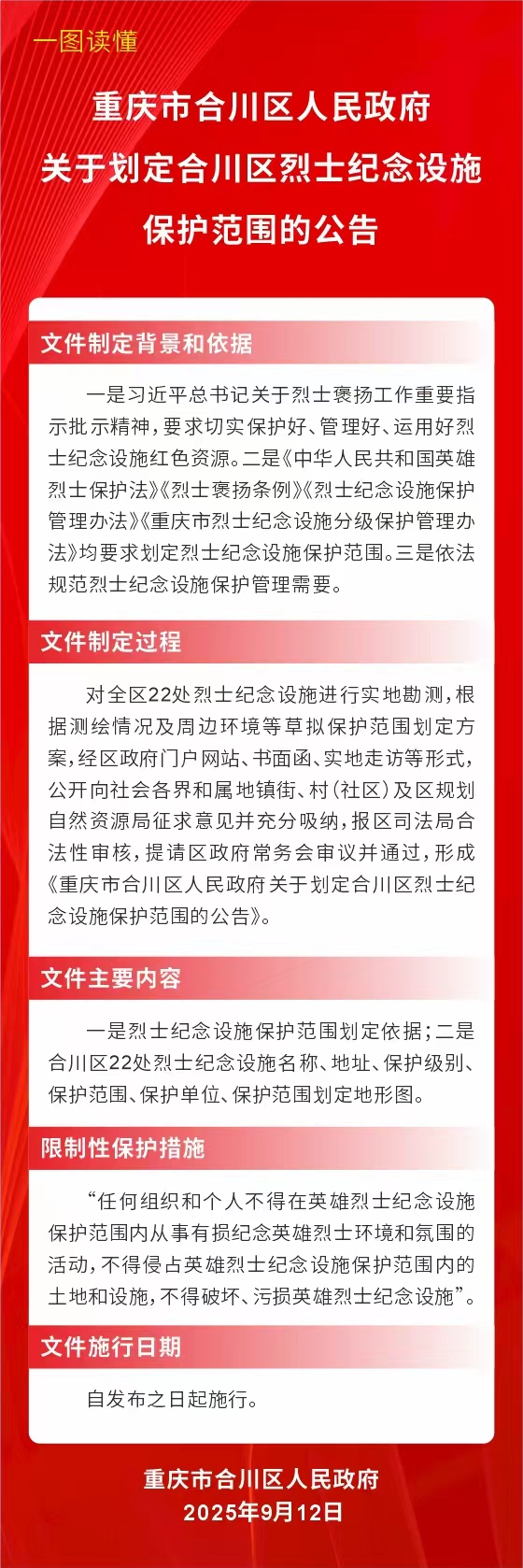 一图读懂

重庆市合川区人民政府
关于划定合川区烈士纪念设施
保护范围的公告

文件制定背景和依据

一是习近平总书记关于烈士褒扬工作重要指示批示精神，要求切实保护好、管理好、运用好烈士纪念设施红色资源。二是《中华人民共和国英雄烈士保护法》《烈士褒扬条例》《烈士纪念设施保护管理办法》《重庆市烈士纪念设施分级保护管理办法》均要求划定烈士纪念设施保护范围。三是依法规范烈士纪念设施保护管理需要。

文件制定过程

对全区22处烈士纪念设施进行实地勘测，根据测绘情况及周边环境等草拟保护范围划定方案，经区政府门户网站、书面函、实地走访等形式，公开向社会各界和属地镇街、村（社区）及区规划自然资源局征求意见并充分吸纳，报区司法局合法性审核，提请区政府常务会审议并通过，形成《重庆市合川区人民政府关于划定合川区烈士纪念设施保护范围的公告》。

文件主要内容

一是烈士纪念设施保护范围划定依据；二是合川区22处烈士纪念设施名称、地址、保护级别、保护范围、保护单位、保护范围划定地形图。

限制性保护措施

“任何组织和个人不得在英雄烈士纪念设施保护范围内从事有损纪念英雄烈士环境和氛围的活动，不得侵占英雄烈士纪念设施保护范围内的土地和设施，不得破坏、污损英雄烈士纪念设施”。

文件施行日期

自发布之日起施行。

重庆市合川区人民政府
2025年9月12日